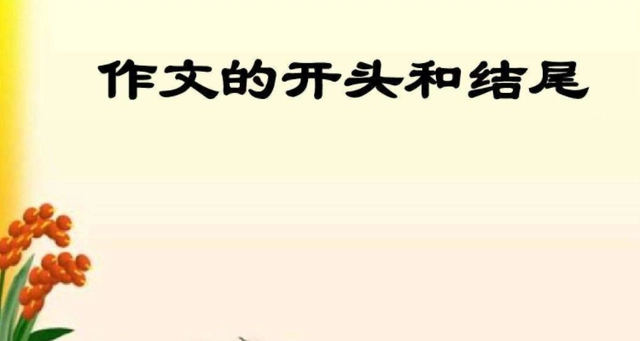 作文的开头和结尾